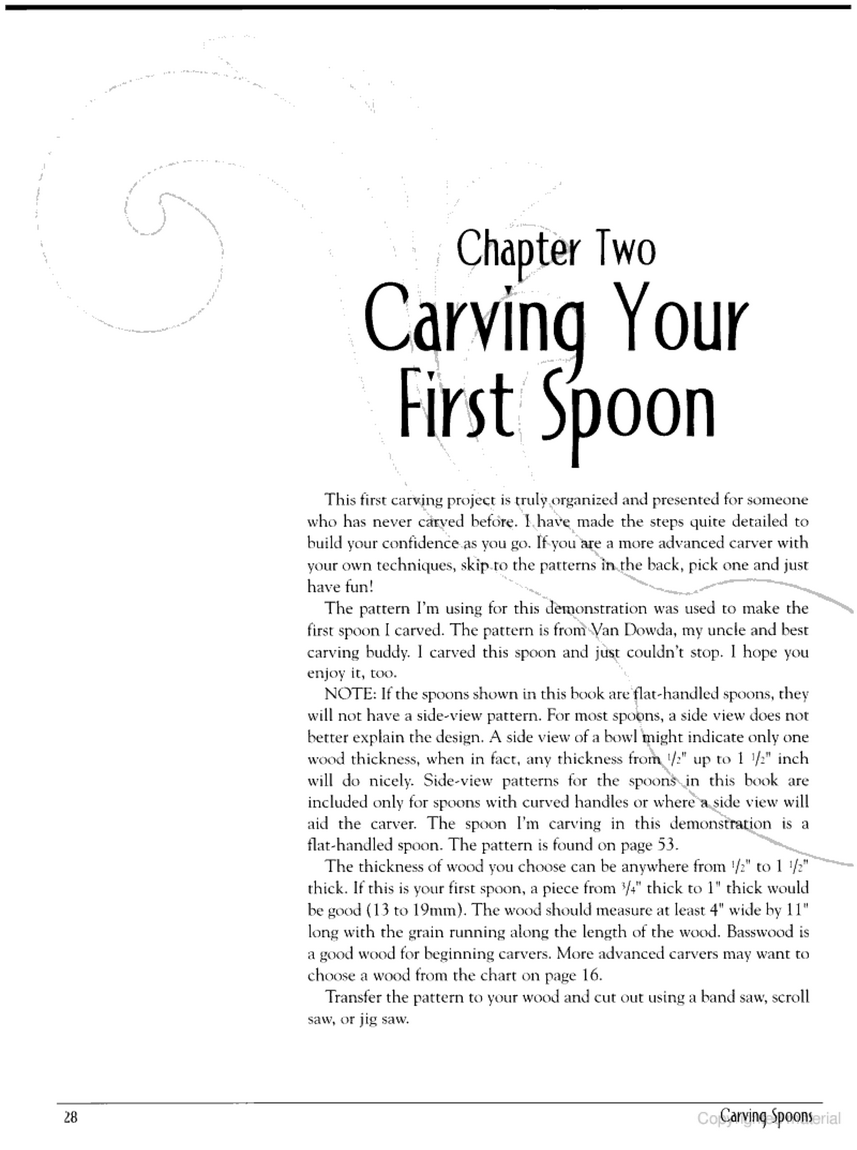 Chapter Two
Carving Your First Spoon

This first carving project is truly organized and presented for someone who has never carved before. I have made the steps quite detailed to build your confidence as you go. If you are a more advanced carver with your own techniques, skip to the patterns in the back, pick one and just have fun!

The pattern I'm using for this demonstration was used to make the first spoon I carved. The pattern is from Van Dowda, my uncle and best carving buddy. I carved this spoon and just couldn't stop. I hope you enjoy it, too.

NOTE: If the spoons shown in this book are flat-handled spoons, they will not have a side-view pattern. For most spoons, a side view does not better explain the design. A side view of a bowl might indicate only one wood thickness, when in fact, any thickness from $\frac{1}{2}$" up to 1 $\frac{1}{2}$" inch will do nicely. Side-view patterns for the spoons in this book are included only for spoons with curved handles or where a side view will aid the carver. The spoon I'm carving in this demonstration is a flat-handled spoon. The pattern is found on page 53.

The thickness of wood you choose can be anywhere from $\frac{1}{2}$" to 1 $\frac{1}{2}$" thick. If this is your first spoon, a piece from $\frac{3}{4}$" thick to 1" thick would be good (13 to 19mm). The wood should measure at least 4" wide by 11" long with the grain running along the length of the wood. Basswood is a good wood for beginning carvers. More advanced carvers may want to choose a wood from the chart on page 16.

Transfer the pattern to your wood and cut out using a band saw, scroll saw, or jig saw.

28 Carving Spoons Copyrighted Material